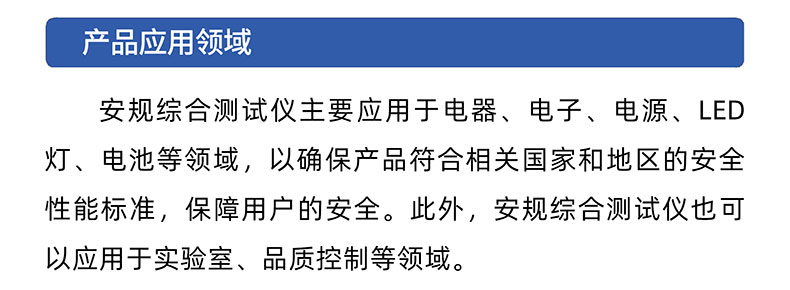 产品应用领域

安规综合测试仪主要应用于电器、电子、电源、LED灯、电池等领域，以确保产品符合相关国家和地区的安全性能标准，保障用户的安全。此外，安规综合测试仪也可以应用于实验室、品质控制等领域。